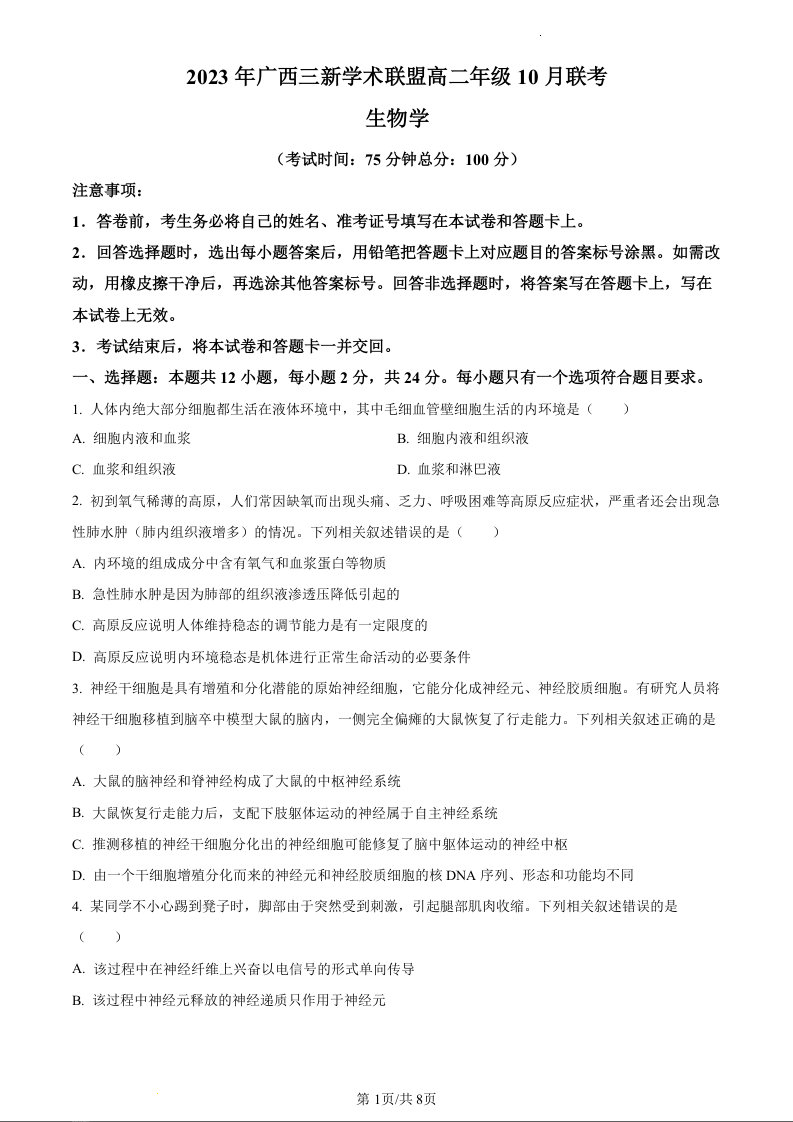 2023 年广西三新学术联盟高二年级 10 月联考

生物学

（考试时间：75 分钟总分：100 分）

注意事项：

1．答卷前，考生务必将自己的姓名、准考证号填写在本试卷和答题卡上。

2．回答选择题时，选出每小题答案后，用铅笔把答题卡上对应题目的答案标号涂黑。如需改动，用橡皮擦干净后，再选涂其他答案标号。回答非选择题时，将答案写在答题卡上，写在本试卷上无效。

3．考试结束后，将本试卷和答题卡一并交回。

一、选择题：本题共 12 小题，每小题 2 分，共 24 分。每小题只有一个选项符合题目要求。

1. 人体内绝大部分细胞都生活在液体环境中，其中毛细血管壁细胞生活的内环境是（　　）

A. 细胞内液和血浆

B. 细胞内液和组织液

C. 血浆和组织液

D. 血浆和淋巴液

2. 初到氧气稀薄的高原，人们常因缺氧而出现头痛、乏力、呼吸困难等高原反应症状，严重者还会出现急性肺水肿（肺内组织液增多）的情况。下列相关叙述错误的是（　　）

A. 内环境的组成成分中含有氧气和血浆蛋白等物质

B. 急性肺水肿是因为肺部的组织液渗透压降低引起的

C. 高原反应说明人体维持稳态的调节能力是有一定限度的

D. 高原反应说明内环境稳态是机体进行正常生命活动的必要条件

3. 神经干细胞是具有增殖和分化潜能的原始神经细胞，它能分化成神经元、神经胶质细胞。有研究人员将神经干细胞移植到脑卒中模型大鼠的脑内，一侧完全偏瘫的大鼠恢复了行走能力。下列相关叙述正确的是（　　）

A. 大鼠的脑神经和脊神经构成了大鼠的中枢神经系统

B. 大鼠恢复行走能力后，支配下肢躯体运动的神经属于自主神经系统

C. 推测移植的神经干细胞分化出的神经细胞可能修复了脑中躯体运动的神经中枢

D. 由一个干细胞增殖分化而来的神经元和神经胶质细胞的核 DNA 序列、形态和功能均不同

4. 某同学不小心踢到凳子时，脚部由于突然受到刺激，引起腿部肌肉收缩。下列相关叙述错误的是（　　）

A. 该过程中在神经纤维上兴奋以电信号的形式单向传导

B. 该过程中神经元释放的神经递质只作用于神经元

第 1页/共 8页